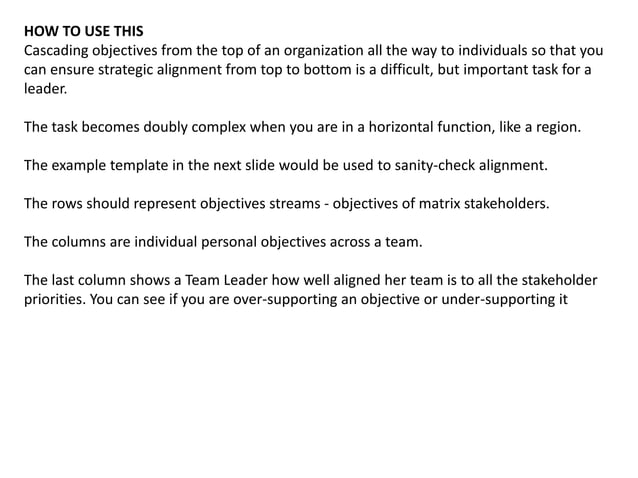 HOW TO USE THIS
Cascading objectives from the top of an organization all the way to individuals so that you can ensure strategic alignment from top to bottom is a difficult, but important task for a leader.

The task becomes doubly complex when you are in a horizontal function, like a region.

The example template in the next slide would be used to sanity-check alignment.

The rows should represent objectives streams - objectives of matrix stakeholders.

The columns are individual personal objectives across a team.

The last column shows a Team Leader how well aligned her team is to all the stakeholder priorities. You can see if you are over-supporting an objective or under-supporting it